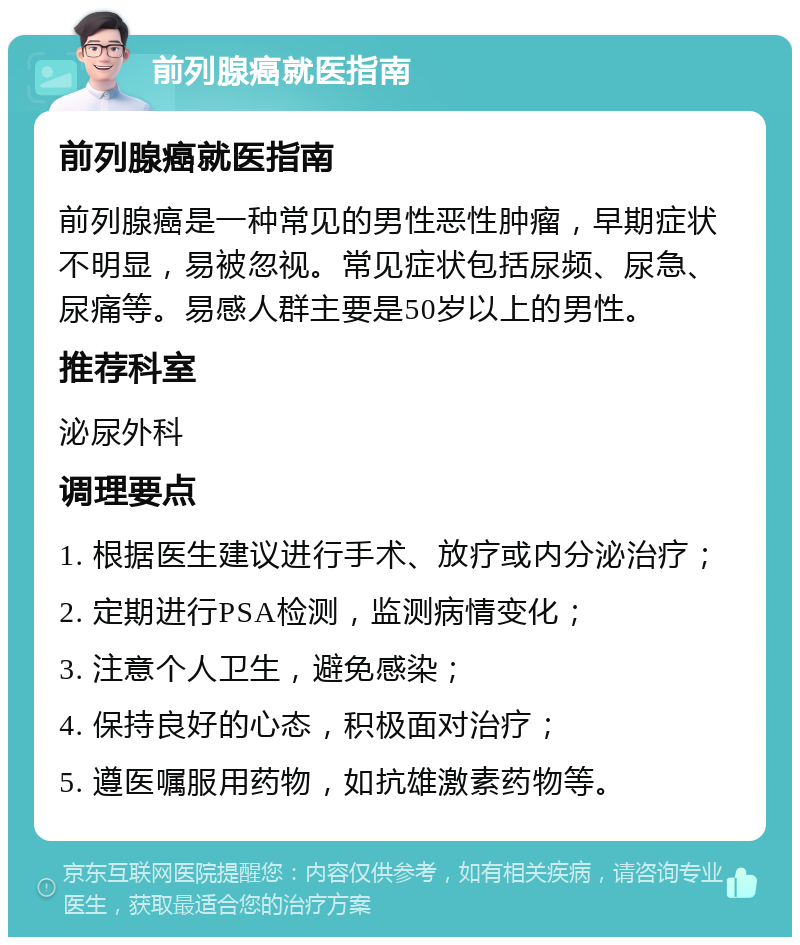 前列腺癌就医指南

前列腺癌就医指南

前列腺癌是一种常见的男性恶性肿瘤，早期症状不明显，易被忽视。常见症状包括尿频、尿急、尿痛等。易感人群主要是50岁以上的男性。

推荐科室

泌尿外科

调理要点

1. 根据医生建议进行手术、放疗或内分泌治疗；

2. 定期进行PSA检测，监测病情变化；

3. 注意个人卫生，避免感染；

4. 保持良好的心态，积极面对治疗；

5. 遵医嘱服用药物，如抗雄激素药物等。

京东互联网医院提醒您：内容仅供参考，如有相关疾病，请咨询专业医生，获取最适合您的治疗方案